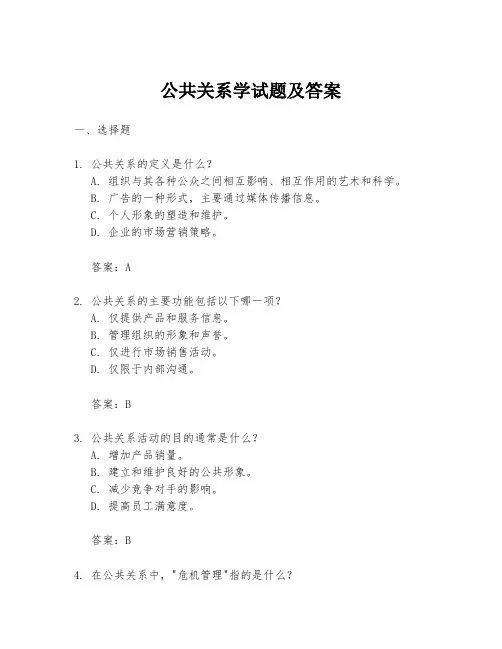 公共关系学试题及答案

一、选择题

1. 公共关系的定义是什么？
A. 组织与其各种公众之间相互影响、相互作用的艺术和科学。
B. 广告的一种形式，主要通过媒体传播信息。
C. 个人形象的塑造和维护。
D. 企业的市场营销策略。

答案：A

2. 公共关系的主要功能包括以下哪一项？
A. 仅提供产品和服务信息。
B. 管理组织的形象和声誉。
C. 仅进行市场销售活动。
D. 仅限于内部沟通。

答案：B

3. 公共关系活动的目的通常是什么？
A. 增加产品销量。
B. 建立和维护良好的公共形象。
C. 减少竞争对手的影响。
D. 提高员工满意度。

答案：B

4. 在公共关系中，"危机管理"指的是什么？